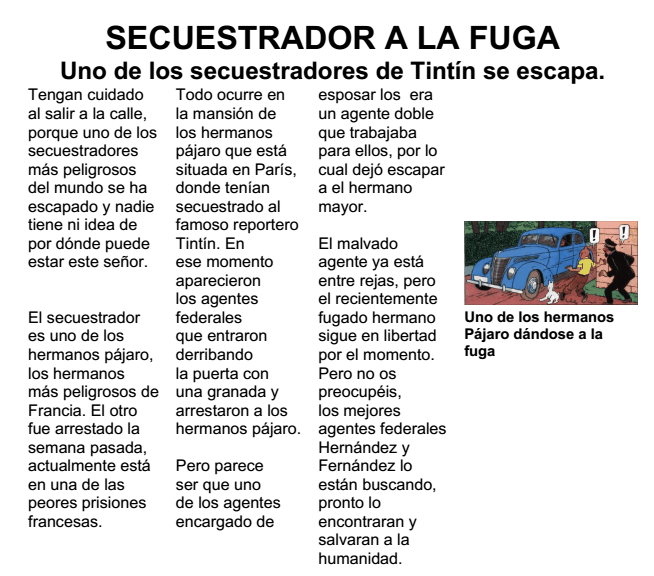 SECUESTRADOR A LA FUGA
Uno de los secuestradores de Tintín se escapa.

Tengan cuidado al salir a la calle, porque uno de los secuestradores más peligrosos del mundo se ha escapado y nadie tiene ni idea de por dónde puede estar este señor.

El secuestrador es uno de los hermanos pájaro, los hermanos más peligrosos de Francia. El otro fue arrestado la semana pasada, actualmente está en una de las peores prisiones francesas.

Todo ocurre en la mansión de los hermanos pájaro que está situada en París, donde tenían secuestrado al famoso reportero Tintín. En ese momento aparecieron los agentes federales que entraron derribando la puerta con una granada y arrestaron a los hermanos pájaro.

Pero parece ser que uno de los agentes encargado de esposar los era un agente doble que trabajaba para ellos, por lo cual dejó escapar a el hermano mayor.

El malvado agente ya está entre rejas, pero el recientemente fugado hermano sigue en libertad por el momento. Pero no os preocupéis, los mejores agentes federales Hernández y Fernández lo están buscando, pronto lo encontraran y salvaran a la humanidad.

Uno de los hermanos Pájaro dándose a la fuga